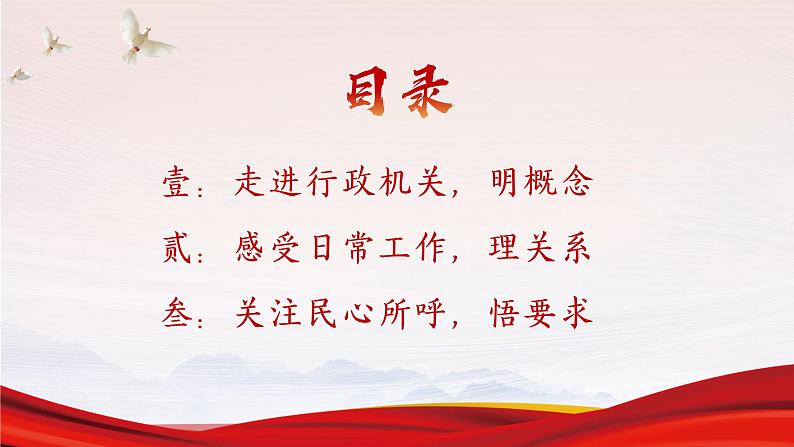 目录

壹：走进行政机关，明概念

贰：感受日常工作，理关系

叁：关注民心所呼，悟要求